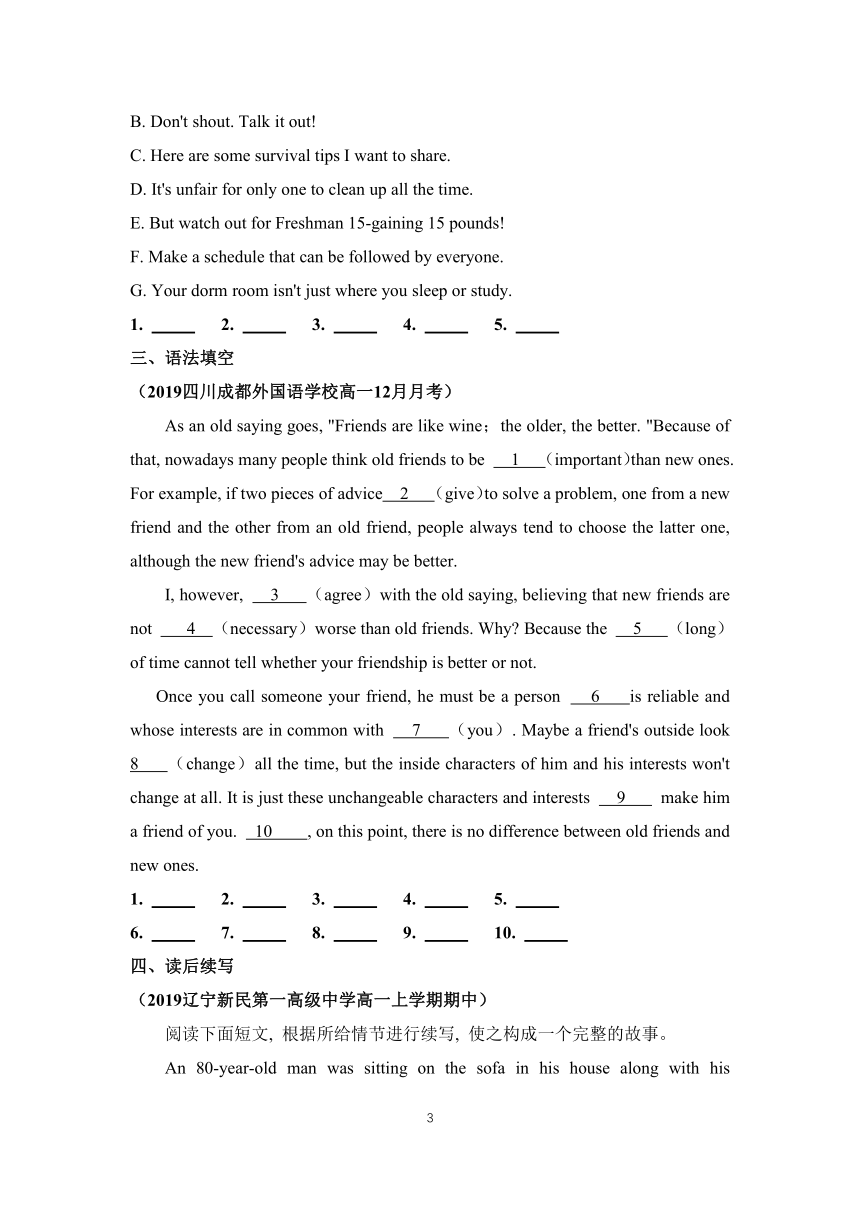 B. Don't shout. Talk it out!

C. Here are some survival tips I want to share.

D. It's unfair for only one to clean up all the time.

E. But watch out for Freshman 15-gaining 15 pounds!

F. Make a schedule that can be followed by everyone.

G. Your dorm room isn't just where you sleep or study.

1. _____ 2. _____ 3. _____ 4. _____ 5. _____

三、语法填空

（2019四川成都外国语学校高一12月月考）

As an old saying goes, "Friends are like wine；the older, the better. "Because of that, nowadays many people think old friends to be __1__(important)than new ones. For example, if two pieces of advice__2__(give)to solve a problem, one from a new friend and the other from an old friend, people always tend to choose the latter one, although the new friend's advice may be better.

I, however, __3__（agree）with the old saying, believing that new friends are not __4__（necessary）worse than old friends. Why? Because the __5__（long）of time cannot tell whether your friendship is better or not.

Once you call someone your friend, he must be a person __6__is reliable and whose interests are in common with __7__（you）. Maybe a friend's outside look 8__（change）all the time, but the inside characters of him and his interests won't change at all. It is just these unchangeable characters and interests __9__ make him a friend of you. __10__, on this point, there is no difference between old friends and new ones.

1. _____ 2. _____ 3. _____ 4. _____ 5. _____

6. _____ 7. _____ 8. _____ 9. _____ 10. _____

四、读后续写

（2019辽宁新民第一高级中学高一上学期期中）

阅读下面短文, 根据所给情节进行续写, 使之构成一个完整的故事。

An 80-year-old man was sitting on the sofa in his house along with his

3